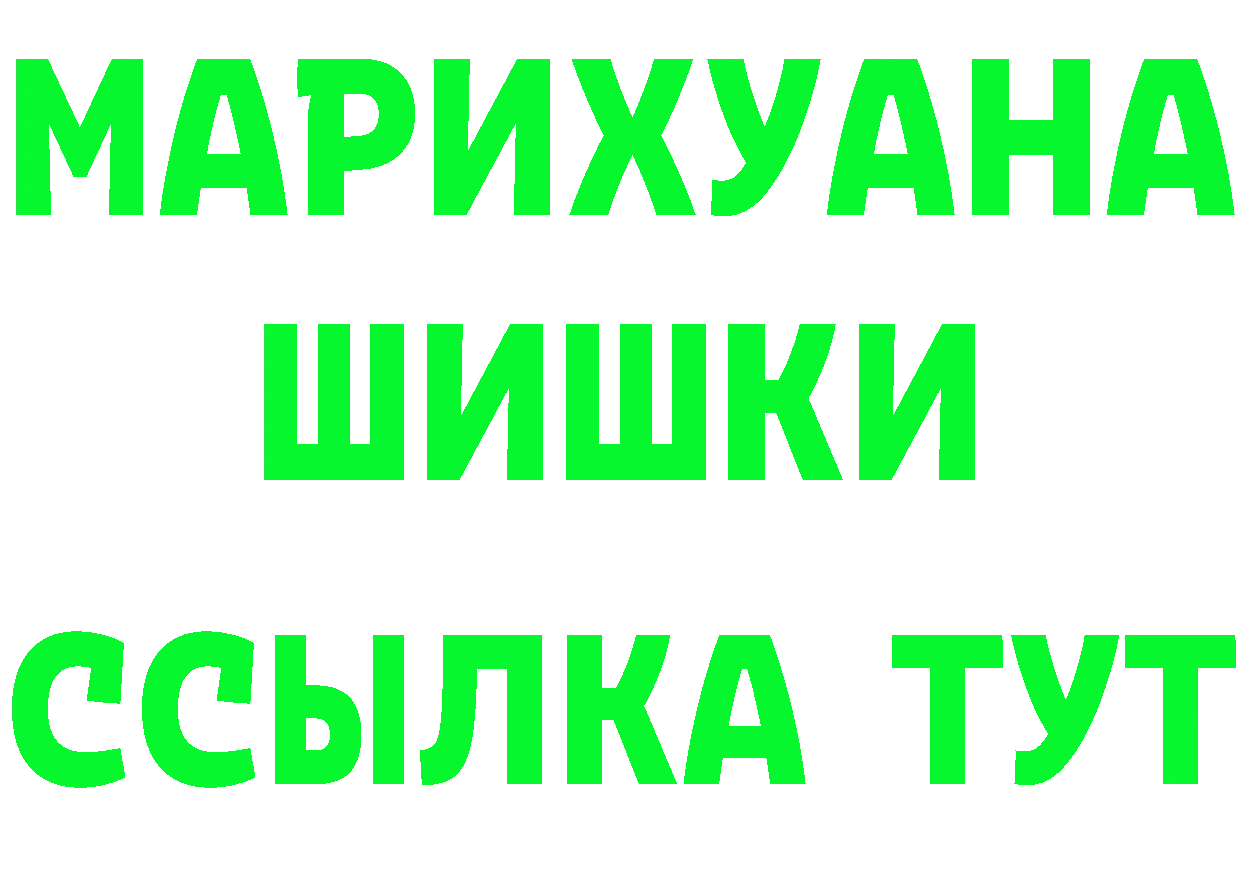 МАРИХУАНА
ШИШКИ
ССЫЛКА ТУТ